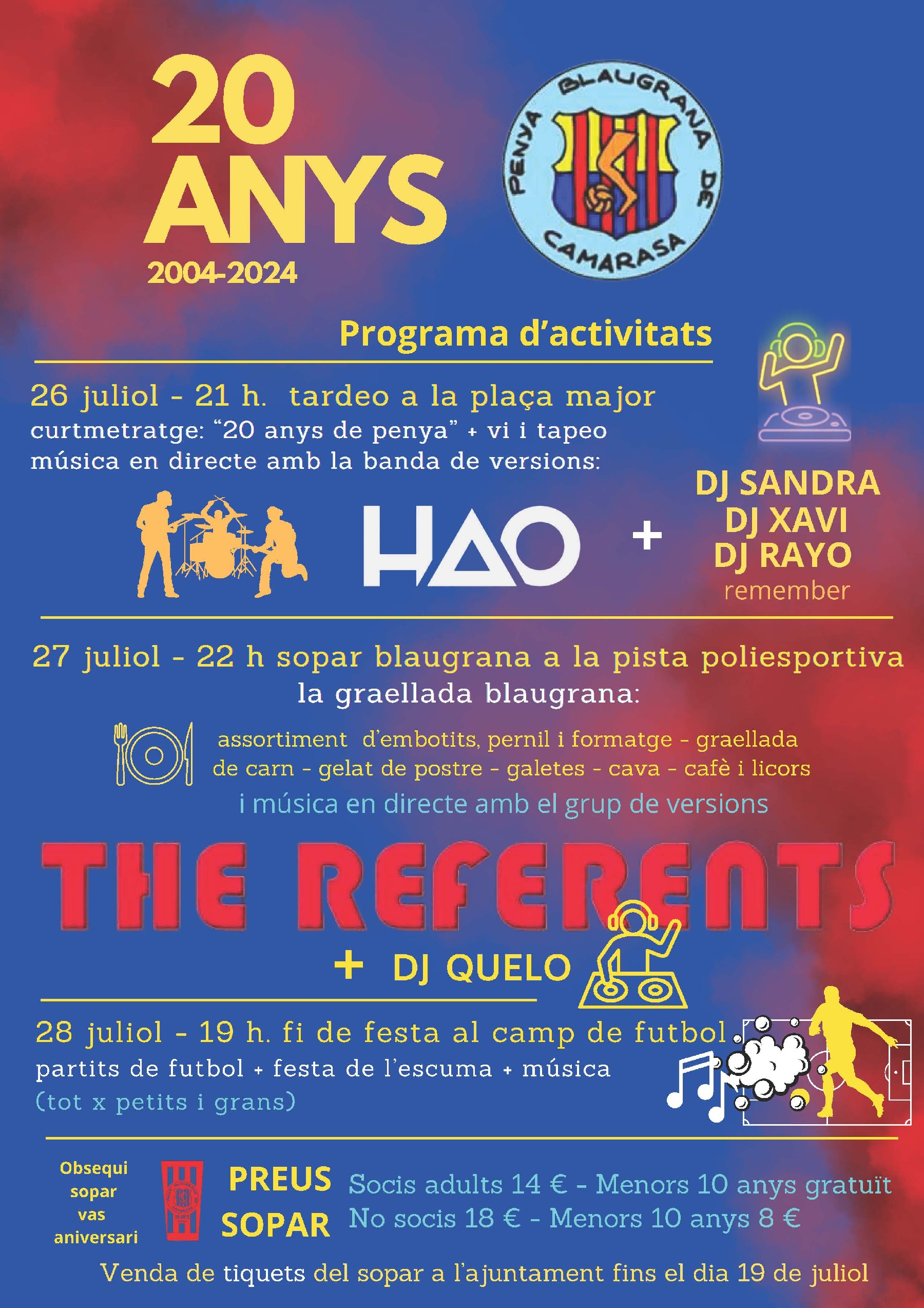 20 ANYS
2004-2024

PENYA BLAUGRANA DE CAMARASA

Programa d'activitats

26 juliol - 21 h. tardeo a la plaça major
curtmetratge: "20 anys de penya" + vi i tapeo
música en directe amb la banda de versions:

HAO + DJ SANDRA DJ XAVI DJ RAYO remember

27 juliol - 22 h sopar blaugrana a la pista poliesportiva
la graellada blaugrana:

assortiment d'embotits, pernil i formatge - graellada de carn - gelat de postre - galetes - cava - cafè i licors
i música en directe amb el grup de versions

THE REFERENTS
+ DJ QUELO

28 juliol - 19 h. fi de festa al camp de futbol
partits de futbol + festa de l'escuma + música
(tot x petits i grans)

Obsequi sopar vas aniversari

PREUS SOPAR
Socis adults 14 € - Menors 10 anys gratuït
No socis 18 € - Menors 10 anys 8 €

Venda de tiquets del sopar a l'ajuntament fins el dia 19 de juliol